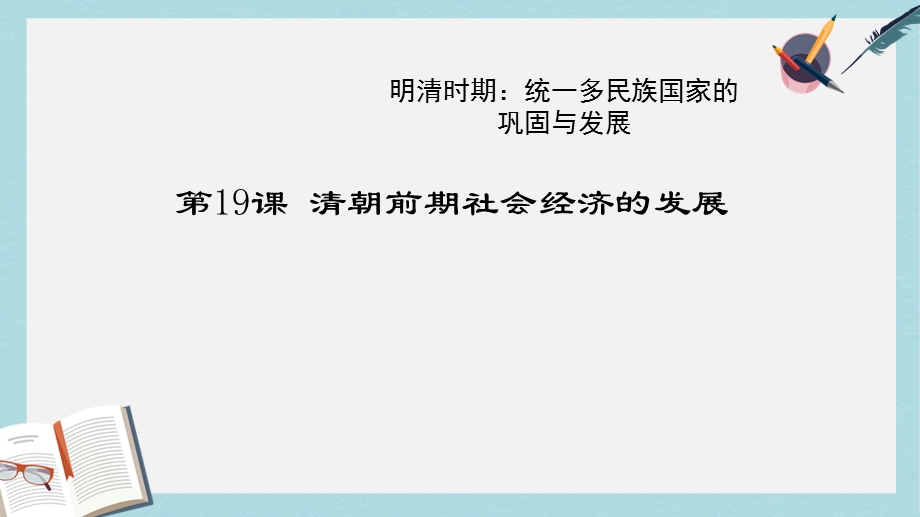 明清时期：统一多民族国家的巩固与发展

第19课 清朝前期社会经济的发展